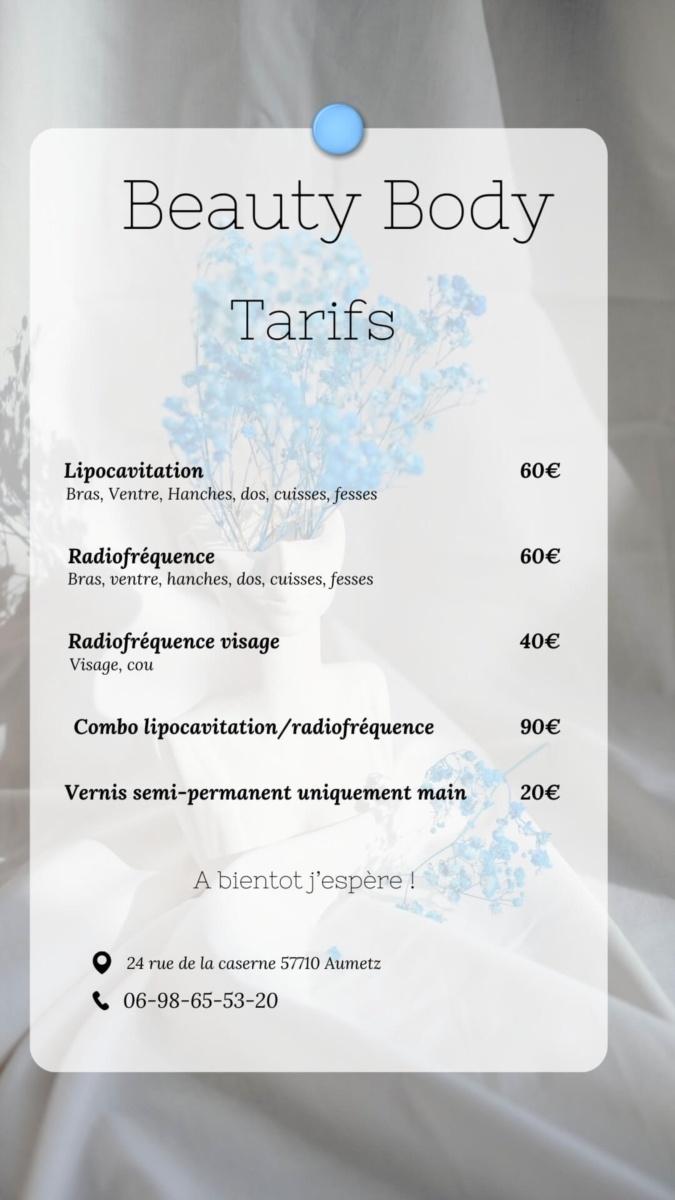 Beauty Body

Tarifs

Lipocavitation 60€
Bras, Ventre, Hanches, dos, cuisses, fesses

Radiofréquence 60€
Bras, ventre, hanches, dos, cuisses, fesses

Radiofréquence visage 40€
Visage, cou

Combo lipocavitation/radiofréquence 90€

Vernis semi-permanent uniquement main 20€

A bientot j'espère !

24 rue de la caserne 57710 Aumetz

06-98-65-53-20